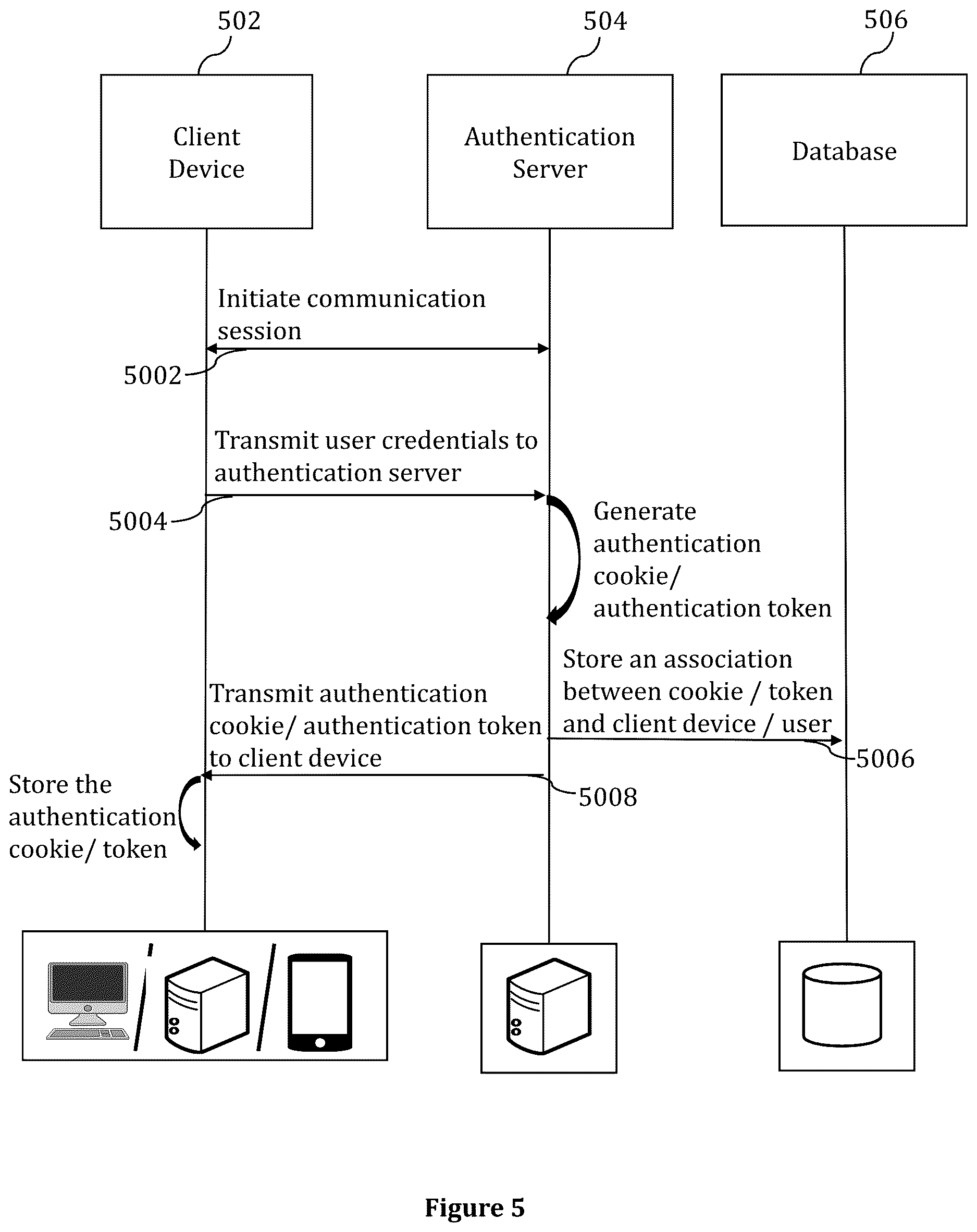 502

504

506

Client Device

Authentication Server

Database

Initiate communication session

5002

Transmit user credentials to authentication server

5004

Generate authentication cookie/ authentication token

Store an association between cookie / token and client device / user

5006

Transmit authentication cookie/ authentication token to client device

5008

Store the authentication cookie/ token

Figure 5